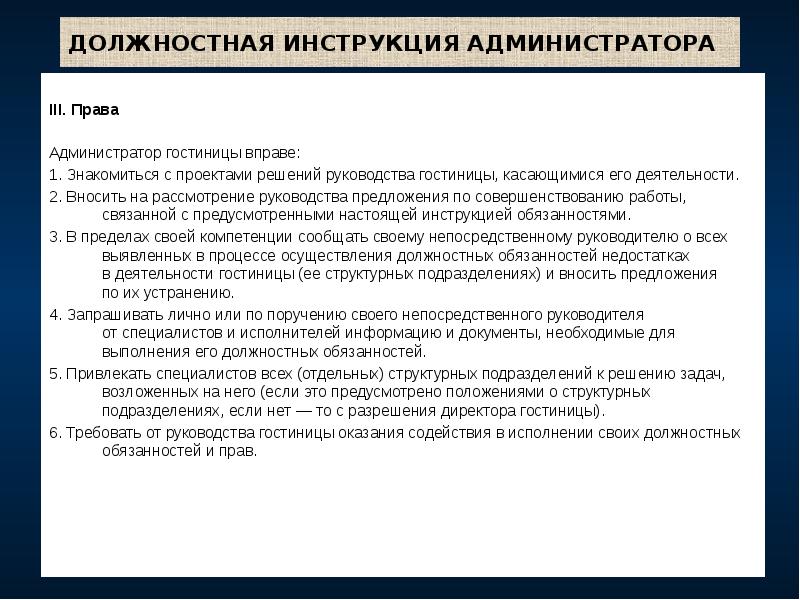 ДОЛЖНОСТНАЯ ИНСТРУКЦИЯ АДМИНИСТРАТОРА

III. Права

Администратор гостиницы вправе:

1. Знакомиться с проектами решений руководства гостиницы, касающимися его деятельности.

2. Вносить на рассмотрение руководства предложения по совершенствованию работы, связанной с предусмотренными настоящей инструкцией обязанностями.

3. В пределах своей компетенции сообщать своему непосредственному руководителю о всех выявленных в процессе осуществления должностных обязанностей недостатках в деятельности гостиницы (ее структурных подразделениях) и вносить предложения по их устранению.

4. Запрашивать лично или по поручению своего непосредственного руководителя от специалистов и исполнителей информацию и документы, необходимые для выполнения его должностных обязанностей.

5. Привлекать специалистов всех (отдельных) структурных подразделений к решению задач, возложенных на него (если это предусмотрено положениями о структурных подразделениях, если нет — то с разрешения директора гостиницы).

6. Требовать от руководства гостиницы оказания содействия в исполнении своих должностных обязанностей и прав.